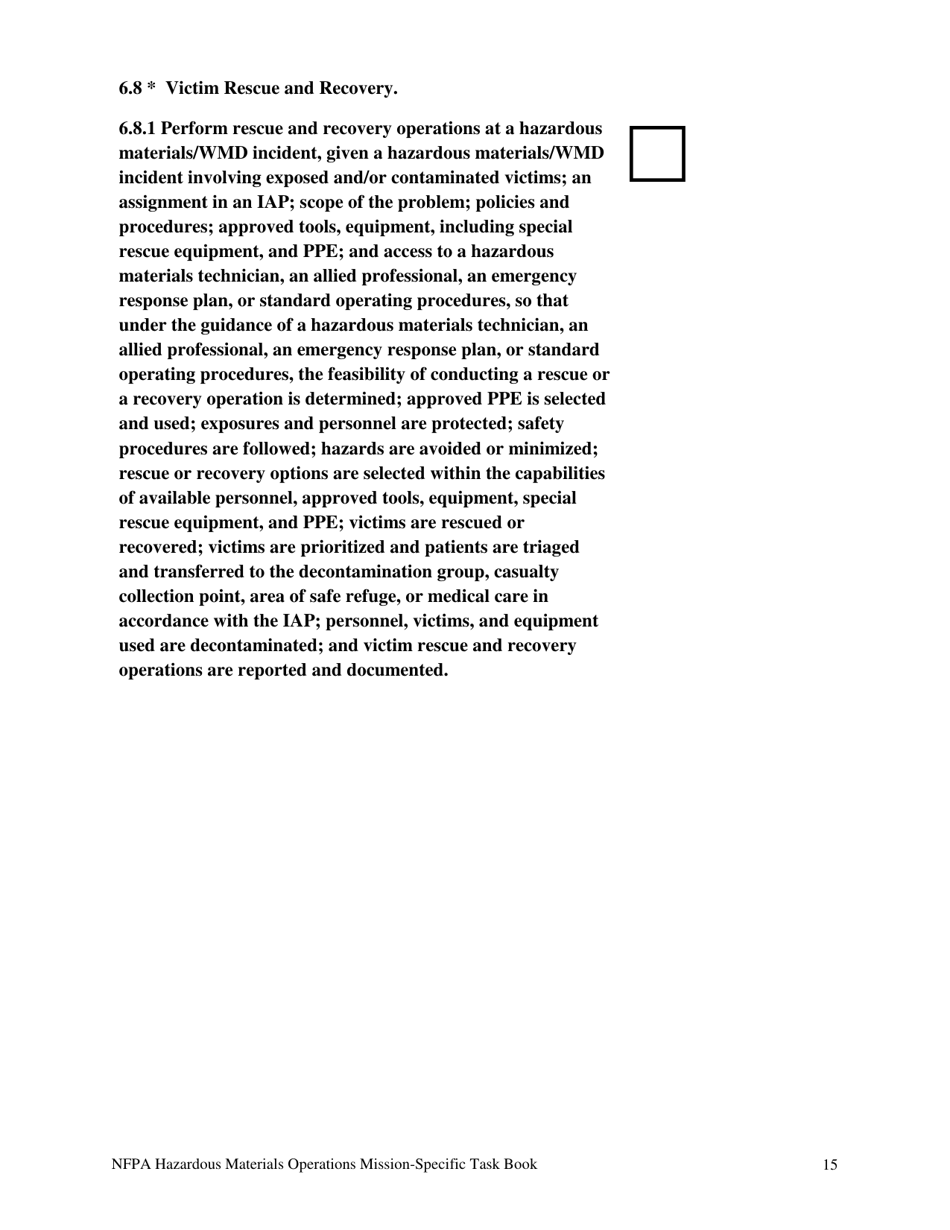 6.8 *  Victim Rescue and Recovery.

6.8.1 Perform rescue and recovery operations at a hazardous materials/WMD incident, given a hazardous materials/WMD incident involving exposed and/or contaminated victims; an assignment in an IAP; scope of the problem; policies and procedures; approved tools, equipment, including special rescue equipment, and PPE; and access to a hazardous materials technician, an allied professional, an emergency response plan, or standard operating procedures, so that under the guidance of a hazardous materials technician, an allied professional, an emergency response plan, or standard operating procedures, the feasibility of conducting a rescue or a recovery operation is determined; approved PPE is selected and used; exposures and personnel are protected; safety procedures are followed; hazards are avoided or minimized; rescue or recovery options are selected within the capabilities of available personnel, approved tools, equipment, special rescue equipment, and PPE; victims are rescued or recovered; victims are prioritized and patients are triaged and transferred to the decontamination group, casualty collection point, area of safe refuge, or medical care in accordance with the IAP; personnel, victims, and equipment used are decontaminated; and victim rescue and recovery operations are reported and documented.

NFPA Hazardous Materials Operations Mission-Specific Task Book

15